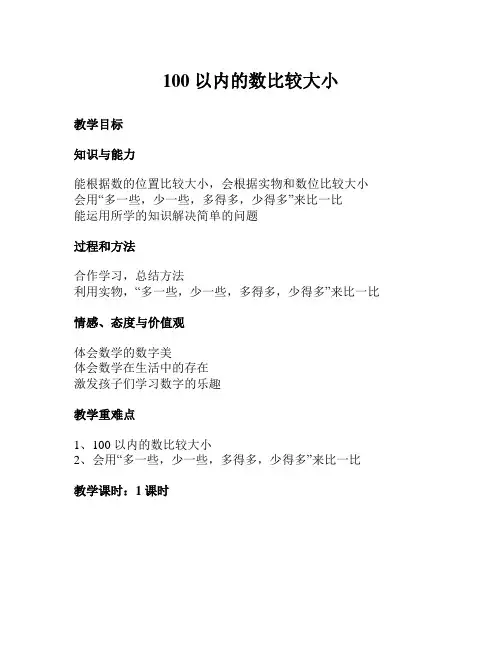 100 以内的数比较大小

教学目标

知识与能力

能根据数的位置比较大小，会根据实物和数位比较大小
会用“多一些，少一些，多得多，少得多”来比一比
能运用所学的知识解决简单的问题

过程和方法

合作学习，总结方法
利用实物，“多一些，少一些，多得多，少得多”来比一比

情感、态度与价值观

体会数学的数字美
体会数学在生活中的存在
激发孩子们学习数字的乐趣

教学重难点

1、100 以内的数比较大小
2、会用“多一些，少一些，多得多，少得多”来比一比

教学课时：1 课时